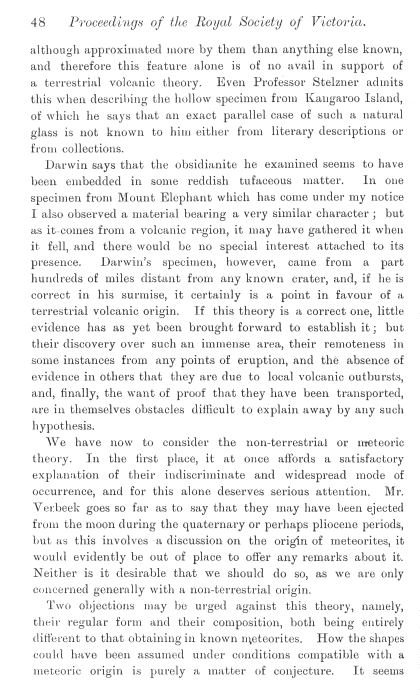 48 Proceedings of the Royal Society of Victoria.

although approximated more by them than anything else known, and therefore this feature alone is of no avail in support of a terrestrial volcanic theory. Even Professor Stelzner admits this when describing the hollow specimen from Kangaroo Island, of which he says that an exact parallel case of such a natural glass is not known to him either from literary descriptions or from collections.

Darwin says that the obsidianite he examined seems to have been embedded in some reddish tufaceous matter. In one specimen from Mount Elephant which has come under my notice I also observed a material bearing a very similar character; but as it comes from a volcanic region, it may have gathered it when it fell, and there would be no special interest attached to its presence. Darwin's specimen, however, came from a part hundreds of miles distant from any known crater, and, if he is correct in his surmise, it certainly is a point in favour of a terrestrial volcanic origin. If this theory is a correct one, little evidence has as yet been brought forward to establish it; but their discovery over such an immense area, their remoteness in some instances from any points of eruption, and the absence of evidence in others that they are due to local volcanic outbursts, and, finally, the want of proof that they have been transported, are in themselves obstacles difficult to explain away by any such hypothesis.

We have now to consider the non-terrestrial or meteoric theory. In the first place, it at once affords a satisfactory explanation of their indiscriminate and widespread mode of occurrence, and for this alone deserves serious attention. Mr. Verbeek goes so far as to say that they may have been ejected from the moon during the quaternary or perhaps pliocene periods, but as this involves a discussion on the origin of meteorites, it would evidently be out of place to offer any remarks about it. Neither is it desirable that we should do so, as we are only concerned generally with a non-terrestrial origin.

Two objections may be urged against this theory, namely, their regular form and their composition, both being entirely different to that obtaining in known meteorites. How the shapes could have been assumed under conditions compatible with a meteoric origin is purely a matter of conjecture. It seems